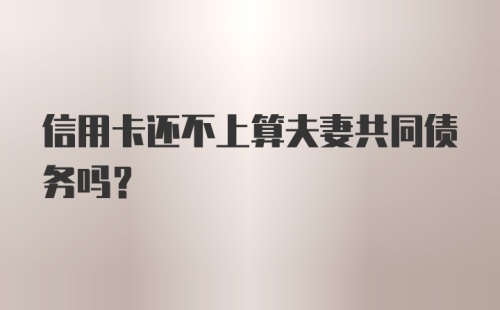 信用卡还不上算夫妻共同债务吗？